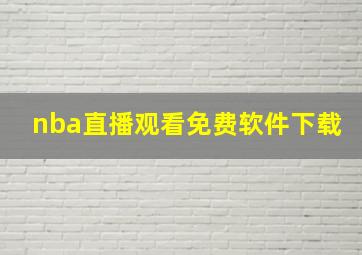 nba直播观看免费软件下载